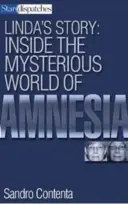 Star dispatches

LINDA'S STORY: INSIDE THE MYSTERIOUS WORLD OF

AMNESIA

Sandro Contenta